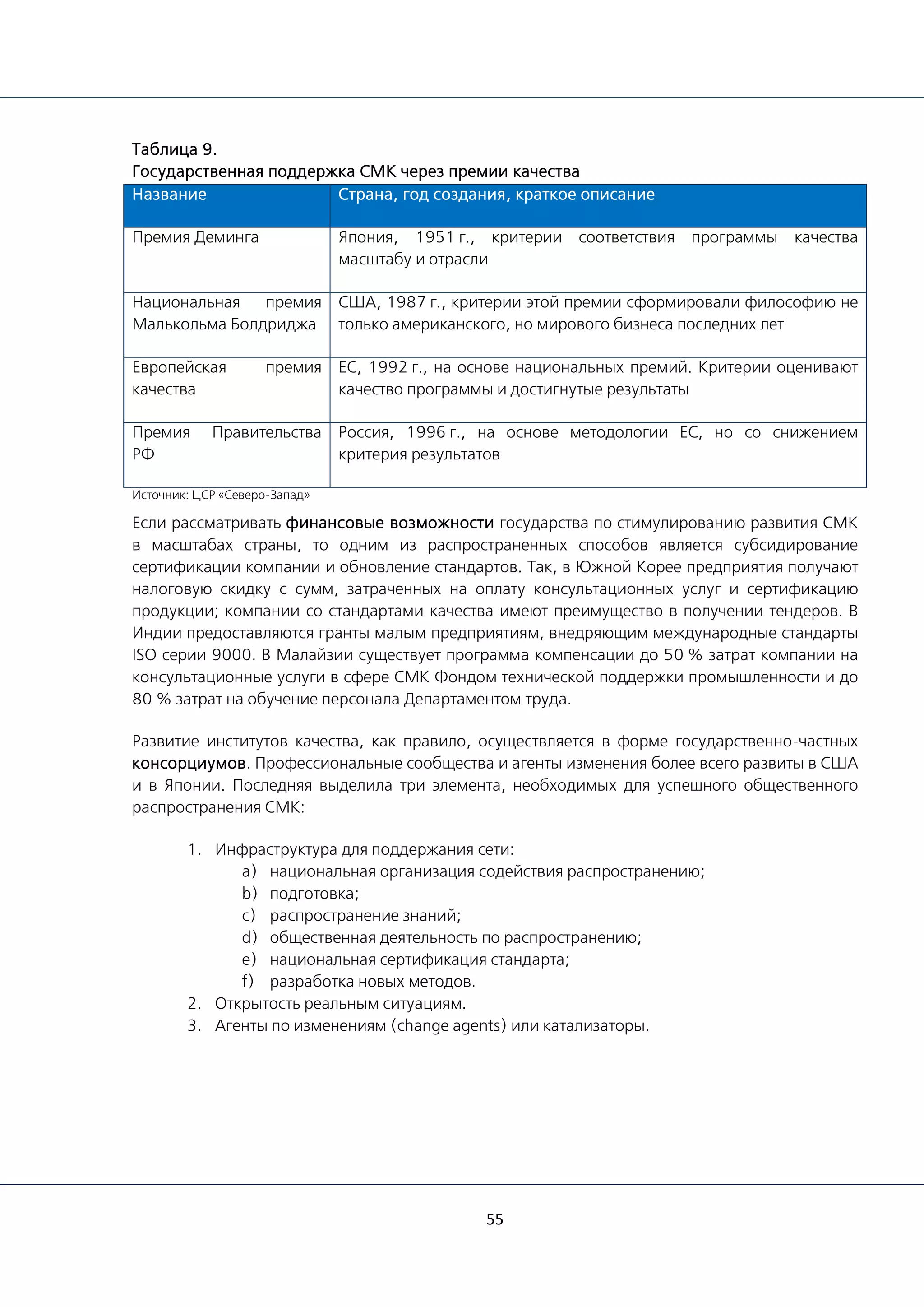 Таблица 9.
Государственная поддержка СМК через премии качества

| Название | Страна, год создания, краткое описание |
|---|---|
| Премия Деминга | Япония, 1951 г., критерии соответствия программы качества масштабу и отрасли |
| Национальная премия Малькольма Болдриджа | США, 1987 г., критерии этой премии сформировали философию не только американского, но мирового бизнеса последних лет |
| Европейская премия качества | ЕС, 1992 г., на основе национальных премий. Критерии оценивают качество программы и достигнутые результаты |
| Премия Правительства РФ | Россия, 1996 г., на основе методологии ЕС, но со снижением критерия результатов |

Источник: ЦСР «Северо-Запад»

Если рассматривать финансовые возможности государства по стимулированию развития СМК в масштабах страны, то одним из распространенных способов является субсидирование сертификации компании и обновление стандартов. Так, в Южной Корее предприятия получают налоговую скидку с сумм, затраченных на оплату консультационных услуг и сертификацию продукции; компании со стандартами качества имеют преимущество в получении тендеров. В Индии предоставляются гранты малым предприятиям, внедряющим международные стандарты ISO серии 9000. В Малайзии существует программа компенсации до 50 % затрат компании на консультационные услуги в сфере СМК Фондом технической поддержки промышленности и до 80 % затрат на обучение персонала Департаментом труда.

Развитие институтов качества, как правило, осуществляется в форме государственно-частных консорциумов. Профессиональные сообщества и агенты изменения более всего развиты в США и в Японии. Последняя выделила три элемента, необходимых для успешного общественного распространения СМК:

1. Инфраструктура для поддержания сети:
a) национальная организация содействия распространению;
b) подготовка;
c) распространение знаний;
d) общественная деятельность по распространению;
e) национальная сертификация стандарта;
f) разработка новых методов.
2. Открытость реальным ситуациям.
3. Агенты по изменениям (change agents) или катализаторы.

55